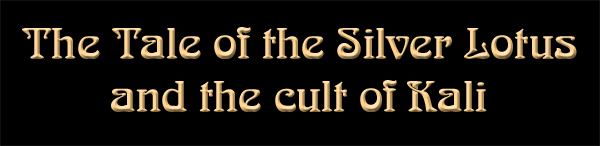 The Tale of the Silver Lotus and the cult of Kali